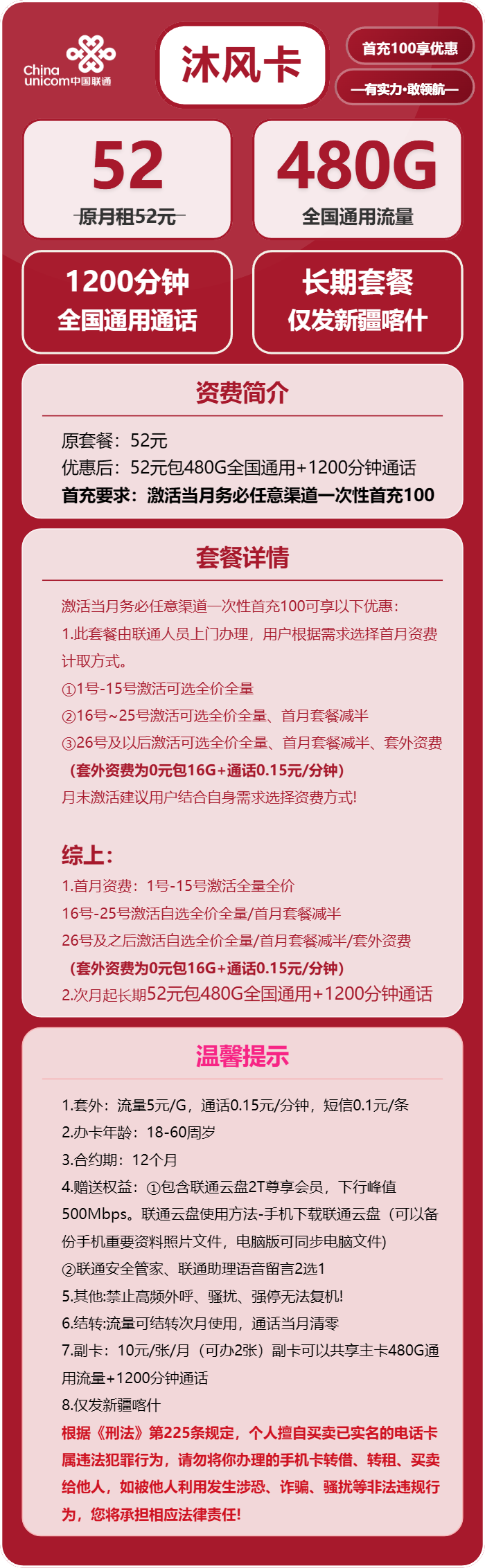 China unicom中国联通

沐风卡

首充100享优惠

—有实力·敢领航—

52

原月租52元

480G

全国通用流量

1200分钟
全国通用通话

长期套餐
仅发新疆喀什

资费简介

原套餐：52元
优惠后：52元包480G全国通用+1200分钟通话
首充要求：激活当月务必任意渠道一次性首充100

套餐详情

激活当月务必任意渠道一次性首充100可享以下优惠：
1.此套餐由联通人员上门办理，用户根据需求选择首月资费计取方式。
①1号-15号激活可选全价全量
②16号~25号激活可选全价全量、首月套餐减半
③26号及以后激活可选全价全量、首月套餐减半、套外资费
（套外资费为0元包16G+通话0.15元/分钟）
月末激活建议用户结合自身需求选择资费方式!

综上：
1.首月资费：1号-15号激活全量全价
16号-25号激活自选全价全量/首月套餐减半
26号及之后激活自选全价全量/首月套餐减半/套外资费
（套外资费为0元包16G+通话0.15元/分钟）
2.次月起长期52元包480G全国通用+1200分钟通话

温馨提示

1.套外：流量5元/G，通话0.15元/分钟，短信0.1元/条
2.办卡年龄：18-60周岁
3.合约期：12个月
4.赠送权益：①包含联通云盘2T尊享会员，下行峰值500Mbps。联通云盘使用方法-手机下载联通云盘（可以备份手机重要资料照片文件，电脑版可同步电脑文件）
②联通安全管家、联通助理语音留言2选1
5.其他:禁止高频外呼、骚扰、强停无法复机!
6.结转:流量可结转次月使用，通话当月清零
7.副卡：10元/张/月（可办2张）副卡可以共享主卡480G通用流量+1200分钟通话
8.仅发新疆喀什
根据《刑法》第225条规定，个人擅自买卖已实名的电话卡属违法犯罪行为，请勿将你办理的手机卡转借、转租、买卖给他人，如被他人利用发生涉恐、诈骗、骚扰等非法违规行为，您将承担相应法律责任!